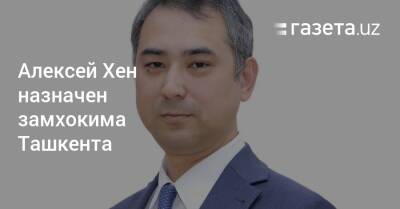 газета.uz

Алексей Хен назначен замхокима Ташкента